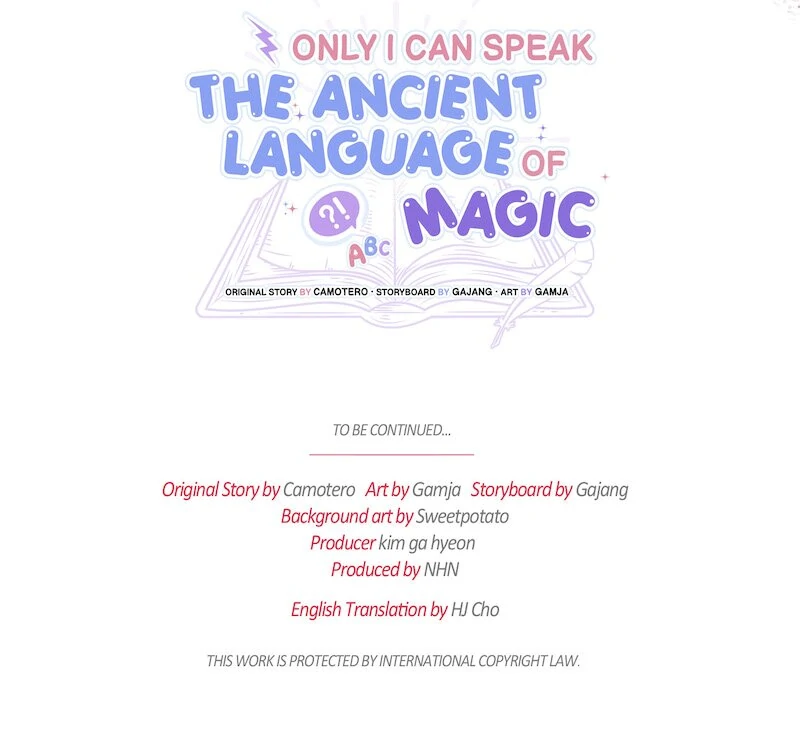 ONLY I CAN SPEAK
THE ANCIENT LANGUAGE OF MAGIC

?!
ABC

ORIGINAL STORY BY CAMOTERO · STORYBOARD BY GAJANG · ART BY GAMJA

TO BE CONTINUED...

Original Story by Camotero Art by Gamja Storyboard by Gajang
Background art by Sweetpotato
Producer kim ga hyeon
Produced by NHN

English Translation by HJ Cho

THIS WORK IS PROTECTED BY INTERNATIONAL COPYRIGHT LAW.